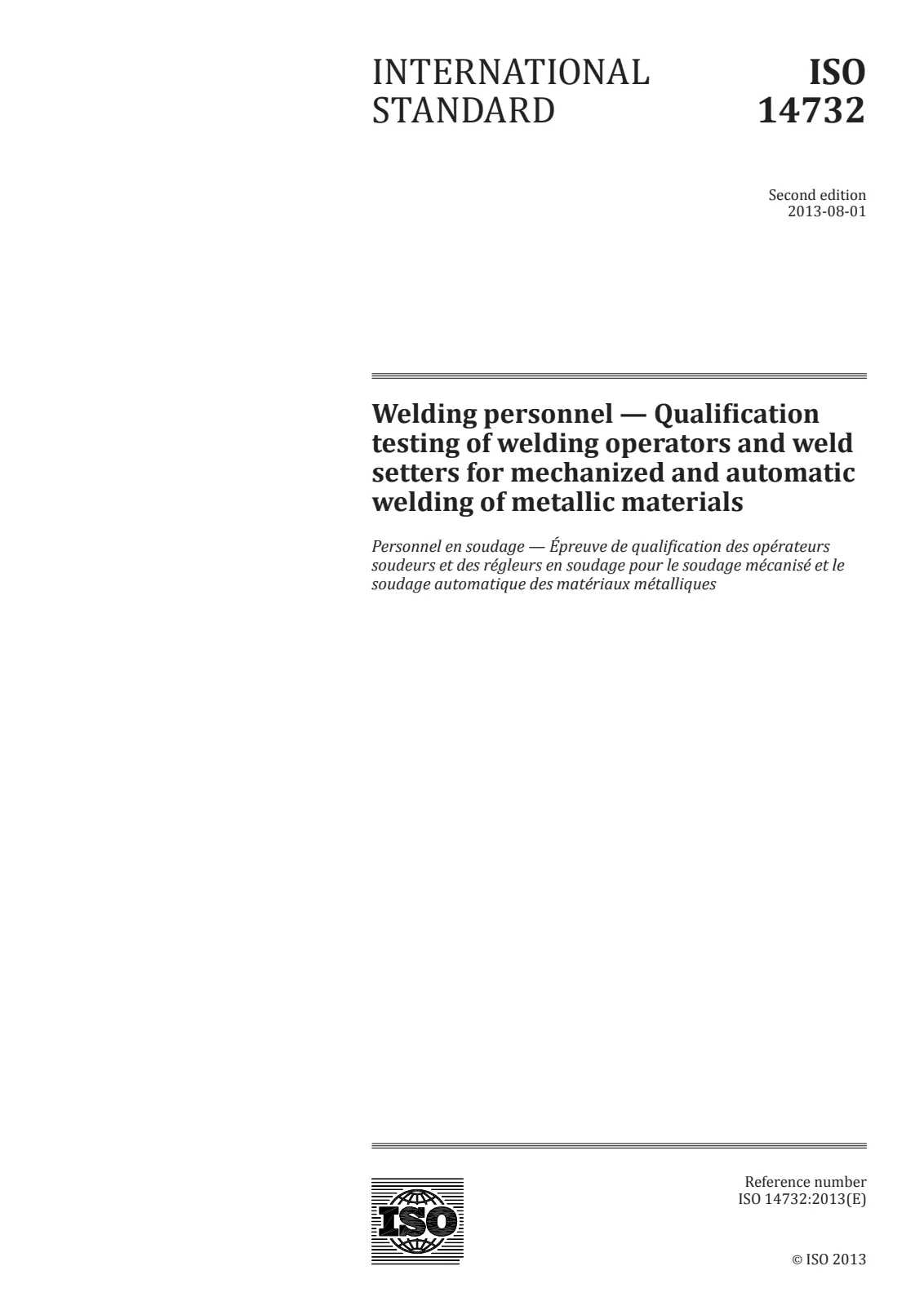 INTERNATIONAL STANDARD

ISO 14732

Second edition
2013-08-01

Welding personnel — Qualification testing of welding operators and weld setters for mechanized and automatic welding of metallic materials

Personnel en soudage — Épreuve de qualification des opérateurs soudeurs et des régleurs en soudage pour le soudage mécanisé et le soudage automatique des matériaux métalliques

ISO

Reference number
ISO 14732:2013(E)

© ISO 2013